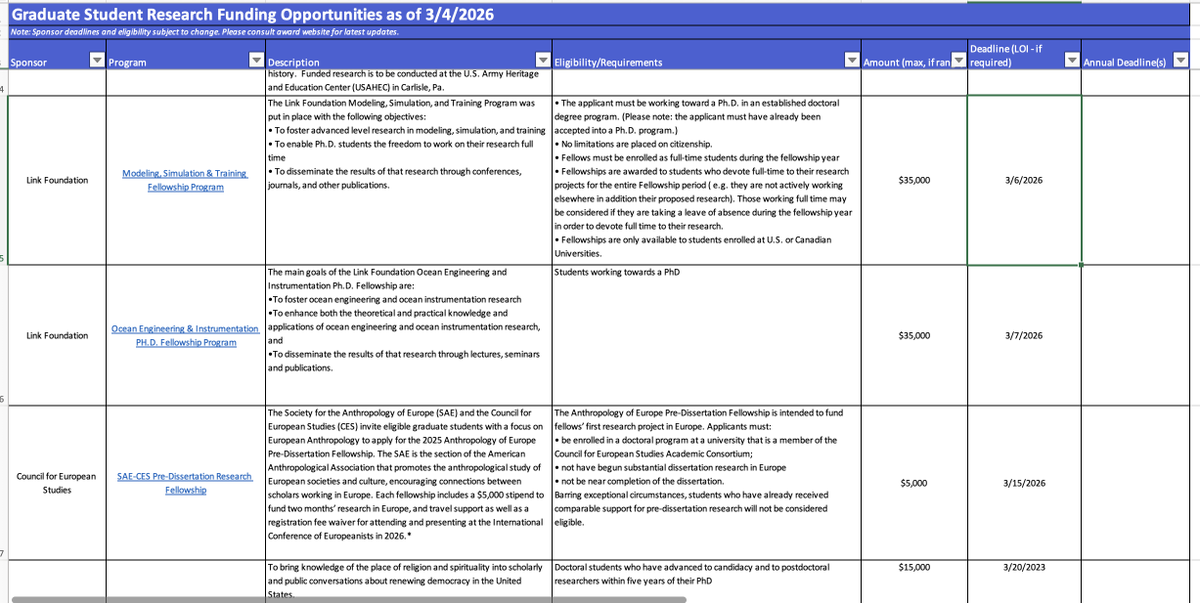 Graduate Student Research Funding Opportunities as of 3/4/2026

Note: Sponsor deadlines and eligibility subject to change. Please consult award website for latest updates.

| Sponsor | Program | Description | Eligibility/Requirements | Amount (max, if ran | Deadline (LOI - if required) | Annual Deadline(s) |
|---|---|---|---|---|---|---|
| | | history. Funded research is to be conducted at the U.S. Army Heritage and Education Center (USAHEC) in Carlisle, Pa. | | | | |
| Link Foundation | Modeling, Simulation & Training Fellowship Program | The Link Foundation Modeling, Simulation, and Training Program was put in place with the following objectives: • To foster advanced level research in modeling, simulation, and training • To enable Ph.D. students the freedom to work on their research full time • To disseminate the results of that research through conferences, journals, and other publications. | • The applicant must be working toward a Ph.D. in an established doctoral degree program. (Please note: the applicant must have already been accepted into a Ph.D. program.) • No limitations are placed on citizenship. • Fellows must be enrolled as full-time students during the fellowship year • Fellowships are awarded to students who devote full-time to their research projects for the entire Fellowship period ( e.g. they are not actively working elsewhere in addition their proposed research). Those working full time may be considered if they are taking a leave of absence during the fellowship year in order to devote full time to their research. • Fellowships are only available to students enrolled at U.S. or Canadian Universities. | $35,000 | 3/6/2026 | |
| Link Foundation | Ocean Engineering & Instrumentation PH.D. Fellowship Program | The main goals of the Link Foundation Ocean Engineering and Instrumentation Ph.D. Fellowship are: •To foster ocean engineering and ocean instrumentation research •To enhance both the theoretical and practical knowledge and applications of ocean engineering and ocean instrumentation research, and •To disseminate the results of that research through lectures, seminars and publications. | Students working towards a PhD | $35,000 | 3/7/2026 | |
| Council for European Studies | SAE-CES Pre-Dissertation Research Fellowship | The Society for the Anthropology of Europe (SAE) and the Council for European Studies (CES) invite eligible graduate students with a focus on European Anthropology to apply for the 2025 Anthropology of Europe Pre-Dissertation Fellowship. The SAE is the section of the American Anthropological Association that promotes the anthropological study of European societies and culture, encouraging connections between scholars working in Europe. Each fellowship includes a $5,000 stipend to fund two months' research in Europe, and travel support as well as a registration fee waiver for attending and presenting at the International Conference of Europeanists in 2026.* | The Anthropology of Europe Pre-Dissertation Fellowship is intended to fund fellows' first research project in Europe. Applicants must: • be enrolled in a doctoral program at a university that is a member of the Council for European Studies Academic Consortium; • not have begun substantial dissertation research in Europe • not be near completion of the dissertation. Barring exceptional circumstances, students who have already received comparable support for pre-dissertation research will not be considered eligible. | $5,000 | 3/15/2026 | |
| | | To bring knowledge of the place of religion and spirituality into scholarly and public conversations about renewing democracy in the United States. | Doctoral students who have advanced to candidacy and to postdoctoral researchers within five years of their PhD | $15,000 | 3/20/2023 | |